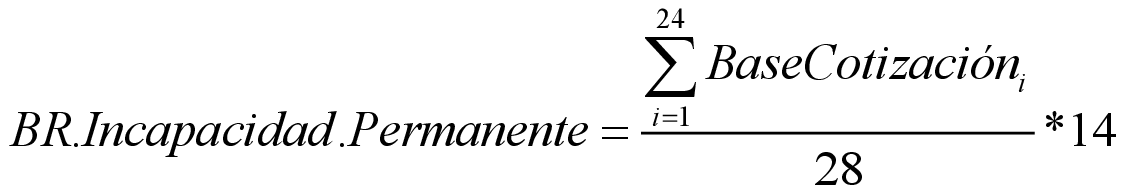 $BR.Incapacidad.Permanente = \frac{\sum_{i=1}^{24} BaseCotización_i}{28} * 14$